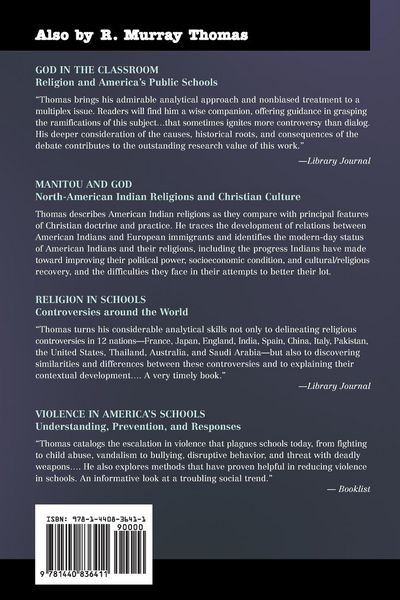 Also by R. Murray Thomas

GOD IN THE CLASSROOM
Religion and America's Public Schools

"Thomas brings his admirable analytical approach and nonbiased treatment to a multiplex issue. Readers will find him a wise companion, offering guidance in grasping the ramifications of this subject...that sometimes ignites more controversy than dialog. His deeper consideration of the causes, historical roots, and consequences of the debate contributes to the outstanding research value of this work."

—Library Journal

MANITOU AND GOD
North-American Indian Religions and Christian Culture

Thomas describes American Indian religions as they compare with principal features of Christian doctrine and practice. He traces the development of relations between American Indians and European immigrants and identifies the modern-day status of American Indians and their religions, including the progress Indians have made toward improving their political power, socioeconomic condition, and cultural/religious recovery, and the difficulties they face in their attempts to better their lot.

RELIGION IN SCHOOLS
Controversies around the World

"Thomas turns his considerable analytical skills not only to delineating religious controversies in 12 nations—France, Japan, England, India, Spain, China, Italy, Pakistan, the United States, Thailand, Australia, and Saudi Arabia—but also to discovering similarities and differences between these controversies and to explaining their contextual development.... A very timely book."

—Library Journal

VIOLENCE IN AMERICA'S SCHOOLS
Understanding, Prevention, and Responses

"Thomas catalogs the escalation in violence that plagues schools today, from fighting to child abuse, vandalism to bullying, disruptive behavior, and threat with deadly weapons.... He also explores methods that have proven helpful in reducing violence in schools. An informative look at a troubling social trend."

— Booklist

ISBN: 978-1-4408-3641-1

90000

9 781440 836411